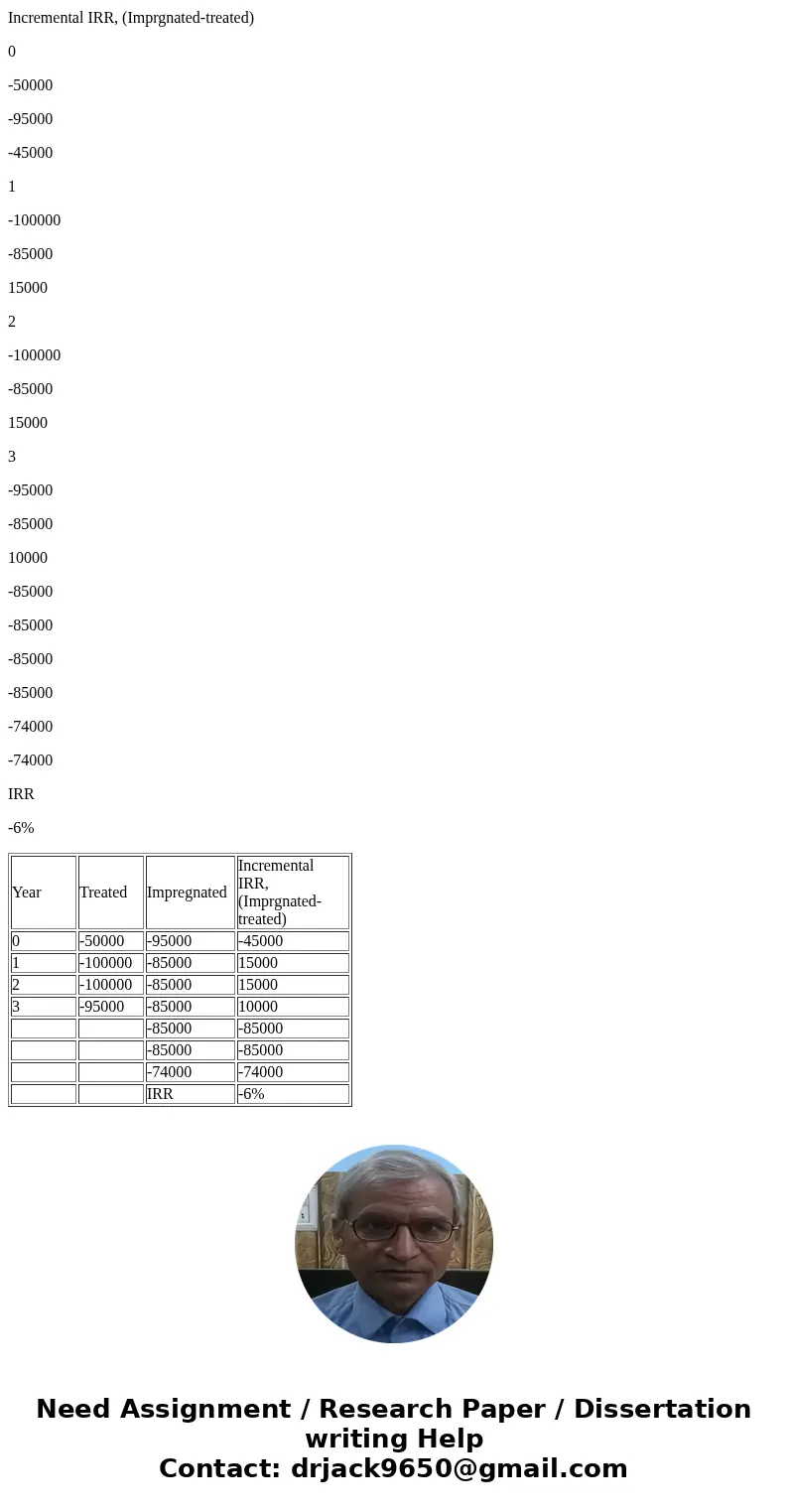 Incremental IRR, (Imprgnated-treated)

0

-50000

-95000

-45000

1

-100000

-85000

15000

2

-100000

-85000

15000

3

-95000

-85000

10000

-85000

-85000

-85000

-85000

-74000

-74000

IRR

-6%

| Year | Treated | Impregnated | Incremental IRR, (Imprgnated-treated) |
|---|---|---|---|
| 0 | -50000 | -95000 | -45000 |
| 1 | -100000 | -85000 | 15000 |
| 2 | -100000 | -85000 | 15000 |
| 3 | -95000 | -85000 | 10000 |
| | | -85000 | -85000 |
| | | -85000 | -85000 |
| | | -74000 | -74000 |
| | | IRR | -6% |

Need Assignment / Research Paper / Dissertation writing Help
Contact: drjack9650@gmail.com